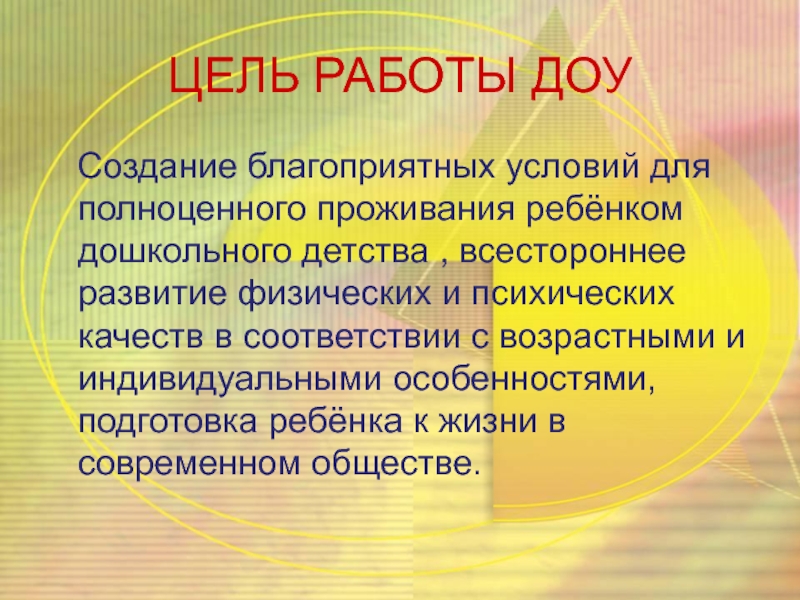 ЦЕЛЬ РАБОТЫ ДОУ

Создание благоприятных условий для полноценного проживания ребёнком дошкольного детства , всестороннее развитие физических и психических качеств в соответствии с возрастными и индивидуальными особенностями, подготовка ребёнка к жизни в современном обществе.